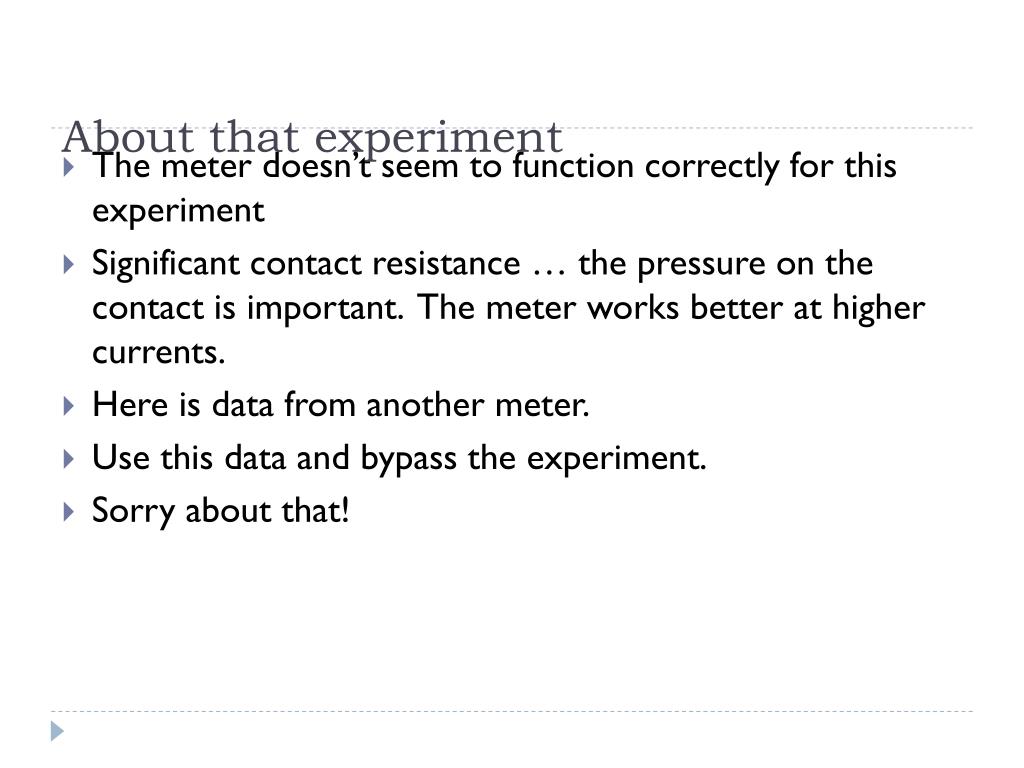 About that experiment

The meter doesn’t seem to function correctly for this experiment

Significant contact resistance … the pressure on the contact is important. The meter works better at higher currents.

Here is data from another meter.

Use this data and bypass the experiment.

Sorry about that!